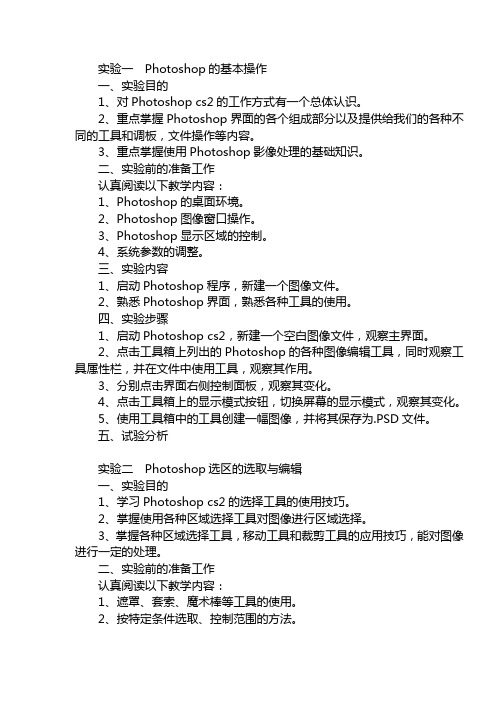 实验一　Photoshop 的基本操作

一、实验目的

1、对 Photoshop cs2 的工作方式有一个总体认识。

2、重点掌握 Photoshop 界面的各个组成部分以及提供给我们的各种不同的工具和调板，文件操作等内容。

3、重点掌握使用 Photoshop 影像处理的基础知识。

二、实验前的准备工作

认真阅读以下教学内容：

1、Photoshop 的桌面环境。

2、Photoshop 图像窗口操作。

3、Photoshop 显示区域的控制。

4、系统参数的调整。

三、实验内容

1、启动 Photoshop 程序，新建一个图像文件。

2、熟悉 Photoshop 界面，熟悉各种工具的使用。

四、实验步骤

1、启动 Photoshop cs2，新建一个空白图像文件，观察主界面。

2、点击工具箱上列出的 Photoshop 的各种图像编辑工具，同时观察工具属性栏，并在文件中使用工具，观察其作用。

3、分别点击界面右侧控制面板，观察其变化。

4、点击工具箱上的显示模式按钮，切换屏幕的显示模式，观察其变化。

5、使用工具箱中的工具创建一幅图像，并将其保存为.PSD 文件。

五、试验分析

实验二　Photoshop 选区的选取与编辑

一、实验目的

1、学习 Photoshop cs2 的选择工具的使用技巧。

2、掌握使用各种区域选择工具对图像进行区域选择。

3、掌握各种区域选择工具，移动工具和裁剪工具的应用技巧，能对图像进行一定的处理。

二、实验前的准备工作

认真阅读以下教学内容：

1、遮罩、套索、魔术棒等工具的使用。

2、按特定条件选取、控制范围的方法。